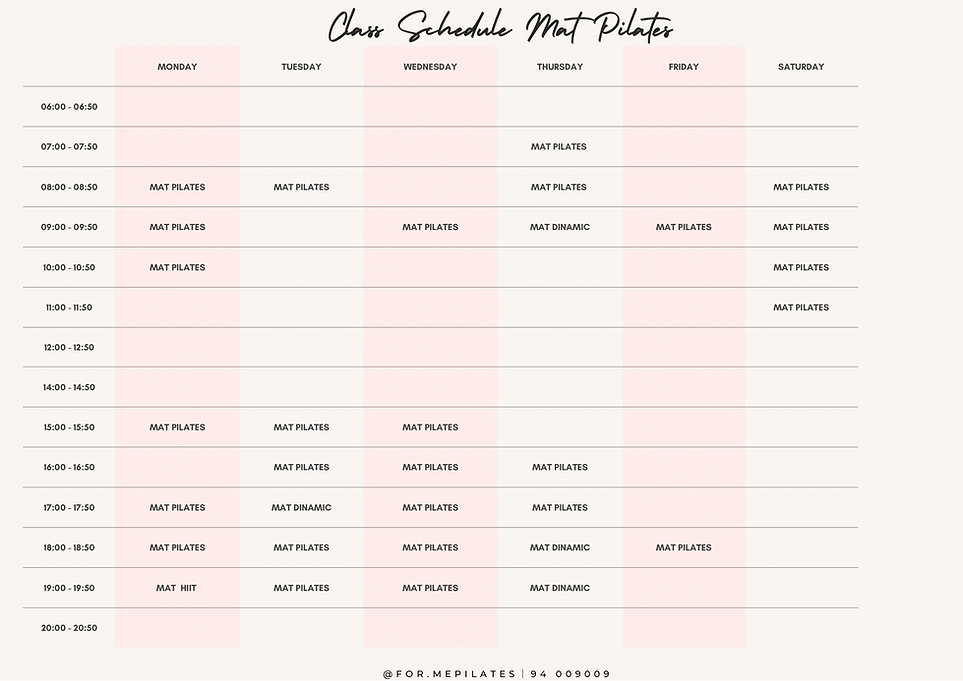 Class Schedule Mat Pilates

| | MONDAY | TUESDAY | WEDNESDAY | THURSDAY | FRIDAY | SATURDAY |
|---|---|---|---|---|---|---|
| 06:00 - 06:50 | | | | | | |
| 07:00 - 07:50 | | | | MAT PILATES | | |
| 08:00 - 08:50 | MAT PILATES | MAT PILATES | | MAT PILATES | | MAT PILATES |
| 09:00 - 09:50 | MAT PILATES | | MAT PILATES | MAT DINAMIC | MAT PILATES | MAT PILATES |
| 10:00 - 10:50 | MAT PILATES | | | | | MAT PILATES |
| 11:00 - 11:50 | | | | | | MAT PILATES |
| 12:00 - 12:50 | | | | | | |
| 14:00 - 14:50 | | | | | | |
| 15:00 - 15:50 | MAT PILATES | MAT PILATES | MAT PILATES | | | |
| 16:00 - 16:50 | | MAT PILATES | MAT PILATES | MAT PILATES | | |
| 17:00 - 17:50 | MAT PILATES | MAT DINAMIC | MAT PILATES | MAT PILATES | | |
| 18:00 - 18:50 | MAT PILATES | MAT PILATES | MAT PILATES | MAT DINAMIC | MAT PILATES | |
| 19:00 - 19:50 | MAT HIIT | MAT PILATES | MAT PILATES | MAT DINAMIC | | |
| 20:00 - 20:50 | | | | | | |

@FOR.MEPILATES | 94 009009